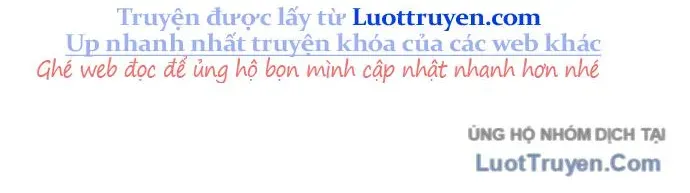 Truyện được lấy từ Luottruyen.com
Up nhanh nhất truyện khóa của các web khác
Ghé web đọc để ủng hộ bọn mình cập nhật nhanh hơn nhé

ỦNG HỘ NHÓM DỊCH TẠI
LuotTruyen.Com